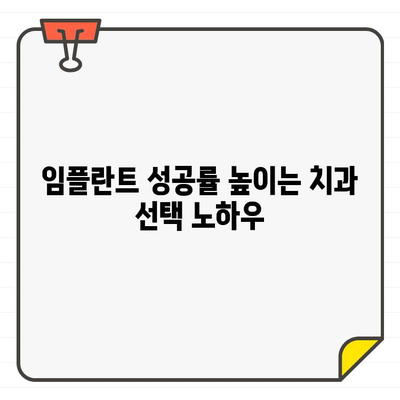 임플란트 성공률 높이는 치과 선택 노하우